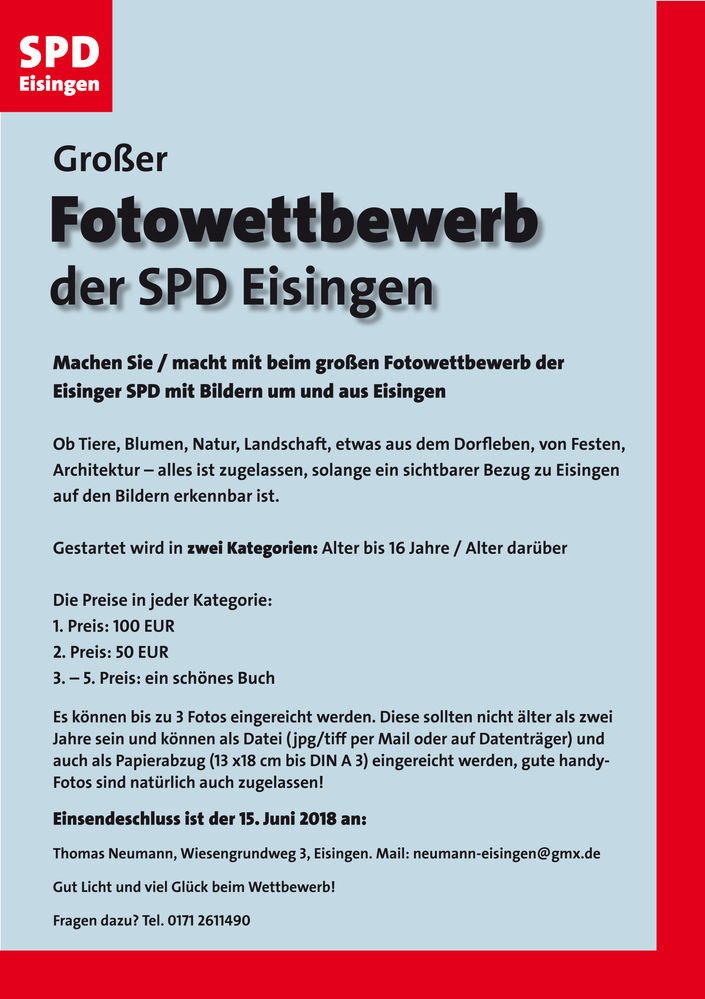 SPD
Eisingen

Großer
Fotowettbewerb
der SPD Eisingen

Machen Sie / macht mit beim großen Fotowettbewerb der Eisinger SPD mit Bildern um und aus Eisingen

Ob Tiere, Blumen, Natur, Landschaft, etwas aus dem Dorfleben, von Festen, Architektur – alles ist zugelassen, solange ein sichtbarer Bezug zu Eisingen auf den Bildern erkennbar ist.

Gestartet wird in zwei Kategorien: Alter bis 16 Jahre / Alter darüber

Die Preise in jeder Kategorie:
1. Preis: 100 EUR
2. Preis: 50 EUR
3. – 5. Preis: ein schönes Buch

Es können bis zu 3 Fotos eingereicht werden. Diese sollten nicht älter als zwei Jahre sein und können als Datei (jpg/tiff per Mail oder auf Datenträger) und auch als Papierabzug (13 x18 cm bis DIN A 3) eingereicht werden, gute handy-Fotos sind natürlich auch zugelassen!

Einsendeschluss ist der 15. Juni 2018 an:

Thomas Neumann, Wiesengrundweg 3, Eisingen. Mail: neumann-eisingen@gmx.de

Gut Licht und viel Glück beim Wettbewerb!

Fragen dazu? Tel. 0171 2611490